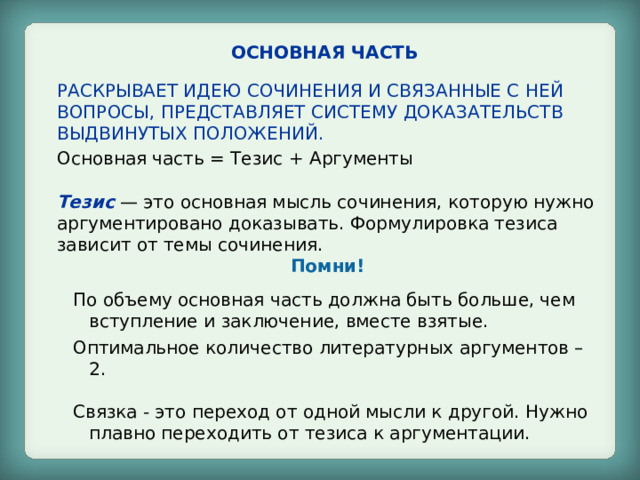 ОСНОВНАЯ ЧАСТЬ

РАСКРЫВАЕТ ИДЕЮ СОЧИНЕНИЯ И СВЯЗАННЫЕ С НЕЙ ВОПРОСЫ, ПРЕДСТАВЛЯЕТ СИСТЕМУ ДОКАЗАТЕЛЬСТВ ВЫДВИНУТЫХ ПОЛОЖЕНИЙ.

Основная часть = Тезис + Аргументы

Тезис — это основная мысль сочинения, которую нужно аргументировано доказывать. Формулировка тезиса зависит от темы сочинения.

Помни!

По объему основная часть должна быть больше, чем вступление и заключение, вместе взятые.

Оптимальное количество литературных аргументов – 2.

Связка - это переход от одной мысли к другой. Нужно плавно переходить от тезиса к аргументации.